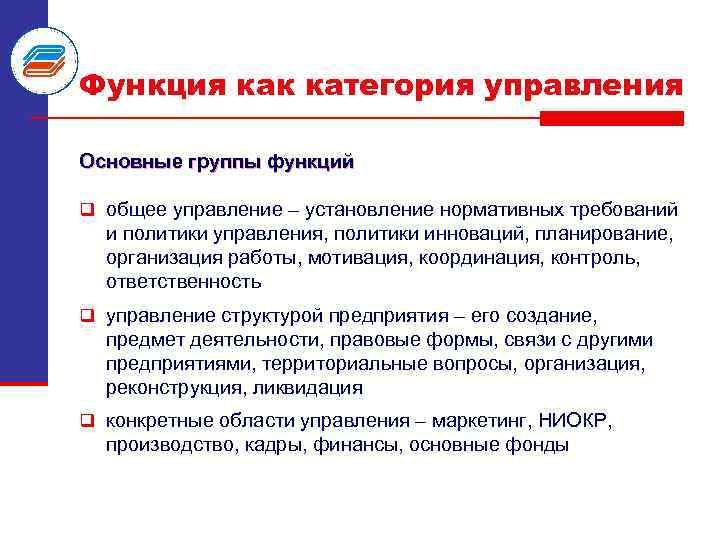 Функция как категория управления

Основные группы функций

❑ общее управление – установление нормативных требований и политики управления, политики инноваций, планирование, организация работы, мотивация, координация, контроль, ответственность

❑ управление структурой предприятия – его создание, предмет деятельности, правовые формы, связи с другими предприятиями, территориальные вопросы, организация, реконструкция, ликвидация

❑ конкретные области управления – маркетинг, НИОКР, производство, кадры, финансы, основные фонды